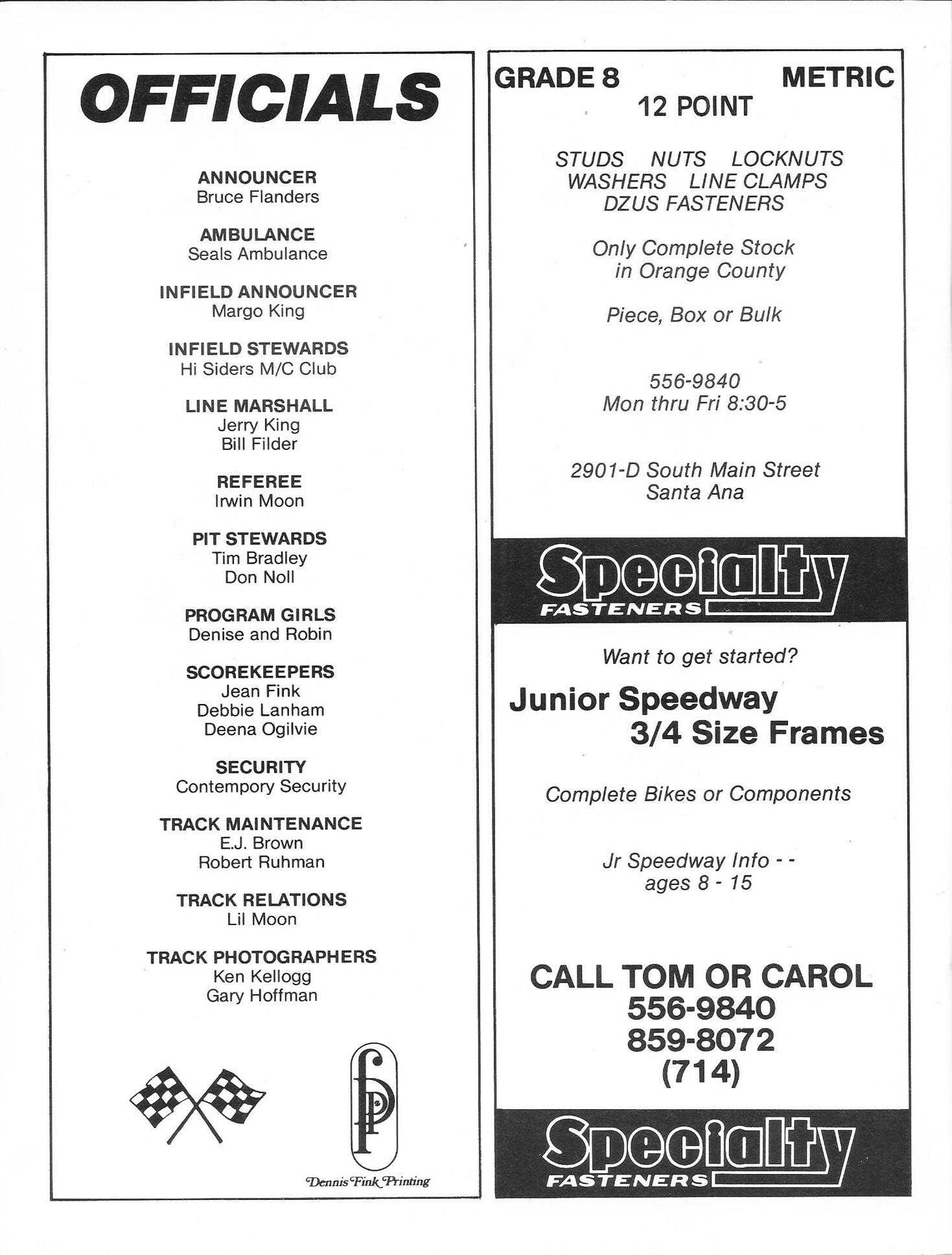 OFFICIALS

ANNOUNCER
Bruce Flanders

AMBULANCE
Seals Ambulance

INFIELD ANNOUNCER
Margo King

INFIELD STEWARDS
Hi Siders M/C Club

LINE MARSHALL
Jerry King
Bill Filder

REFEREE
Irwin Moon

PIT STEWARDS
Tim Bradley
Don Noll

PROGRAM GIRLS
Denise and Robin

SCOREKEEPERS
Jean Fink
Debbie Lanham
Deena Ogilvie

SECURITY
Contempory Security

TRACK MAINTENANCE
E.J. Brown
Robert Ruhman

TRACK RELATIONS
Lil Moon

TRACK PHOTOGRAPHERS
Ken Kellogg
Gary Hoffman

fp

Dennis Fink Printing

GRADE 8 METRIC
12 POINT

STUDS NUTS LOCKNUTS
WASHERS LINE CLAMPS
DZUS FASTENERS

Only Complete Stock in Orange County

Piece, Box or Bulk

556-9840
Mon thru Fri 8:30-5

2901-D South Main Street
Santa Ana

Specialty
FASTENERS

Want to get started?

Junior Speedway
3/4 Size Frames

Complete Bikes or Components

Jr Speedway Info - -
ages 8 - 15

CALL TOM OR CAROL
556-9840
859-8072
(714)

Specialty
FASTENERS